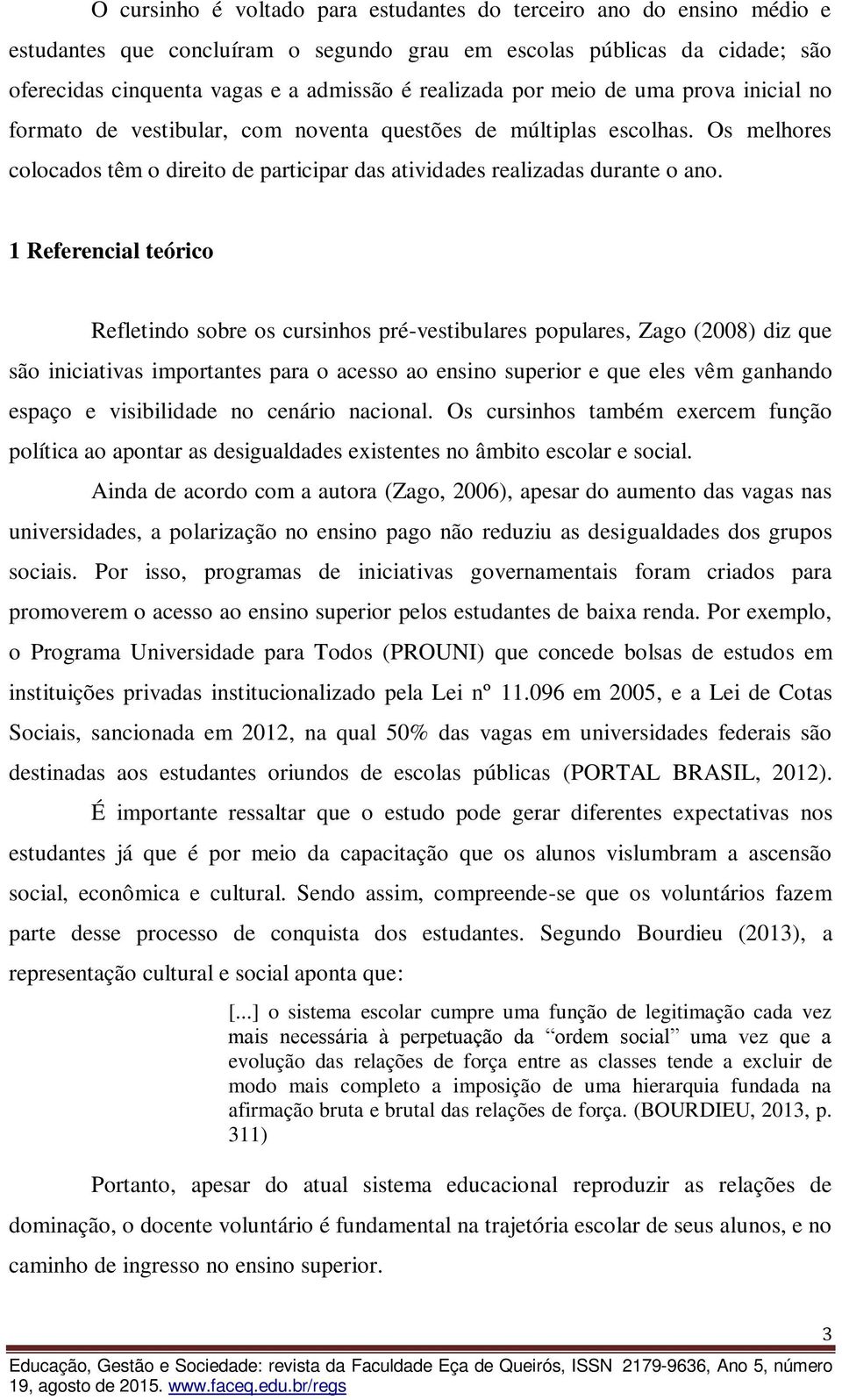 O cursinho é voltado para estudantes do terceiro ano do ensino médio e estudantes que concluíram o segundo grau em escolas públicas da cidade; são oferecidas cinquenta vagas e a admissão é realizada por meio de uma prova inicial no formato de vestibular, com noventa questões de múltiplas escolhas. Os melhores colocados têm o direito de participar das atividades realizadas durante o ano.

1 Referencial teórico

Refletindo sobre os cursinhos pré-vestibulares populares, Zago (2008) diz que são iniciativas importantes para o acesso ao ensino superior e que eles vêm ganhando espaço e visibilidade no cenário nacional. Os cursinhos também exercem função política ao apontar as desigualdades existentes no âmbito escolar e social.

Ainda de acordo com a autora (Zago, 2006), apesar do aumento das vagas nas universidades, a polarização no ensino pago não reduziu as desigualdades dos grupos sociais. Por isso, programas de iniciativas governamentais foram criados para promoverem o acesso ao ensino superior pelos estudantes de baixa renda. Por exemplo, o Programa Universidade para Todos (PROUNI) que concede bolsas de estudos em instituições privadas institucionalizado pela Lei nº 11.096 em 2005, e a Lei de Cotas Sociais, sancionada em 2012, na qual 50% das vagas em universidades federais são destinadas aos estudantes oriundos de escolas públicas (PORTAL BRASIL, 2012).

É importante ressaltar que o estudo pode gerar diferentes expectativas nos estudantes já que é por meio da capacitação que os alunos vislumbram a ascensão social, econômica e cultural. Sendo assim, compreende-se que os voluntários fazem parte desse processo de conquista dos estudantes. Segundo Bourdieu (2013), a representação cultural e social aponta que:

[...] o sistema escolar cumpre uma função de legitimação cada vez mais necessária à perpetuação da “ordem social” uma vez que a evolução das relações de força entre as classes tende a excluir de modo mais completo a imposição de uma hierarquia fundada na afirmação bruta e brutal das relações de força. (BOURDIEU, 2013, p. 311)

Portanto, apesar do atual sistema educacional reproduzir as relações de dominação, o docente voluntário é fundamental na trajetória escolar de seus alunos, e no caminho de ingresso no ensino superior.

3

Educação, Gestão e Sociedade: revista da Faculdade Eça de Queirós, ISSN 2179-9636, Ano 5, número 19, agosto de 2015. www.faceq.edu.br/regs